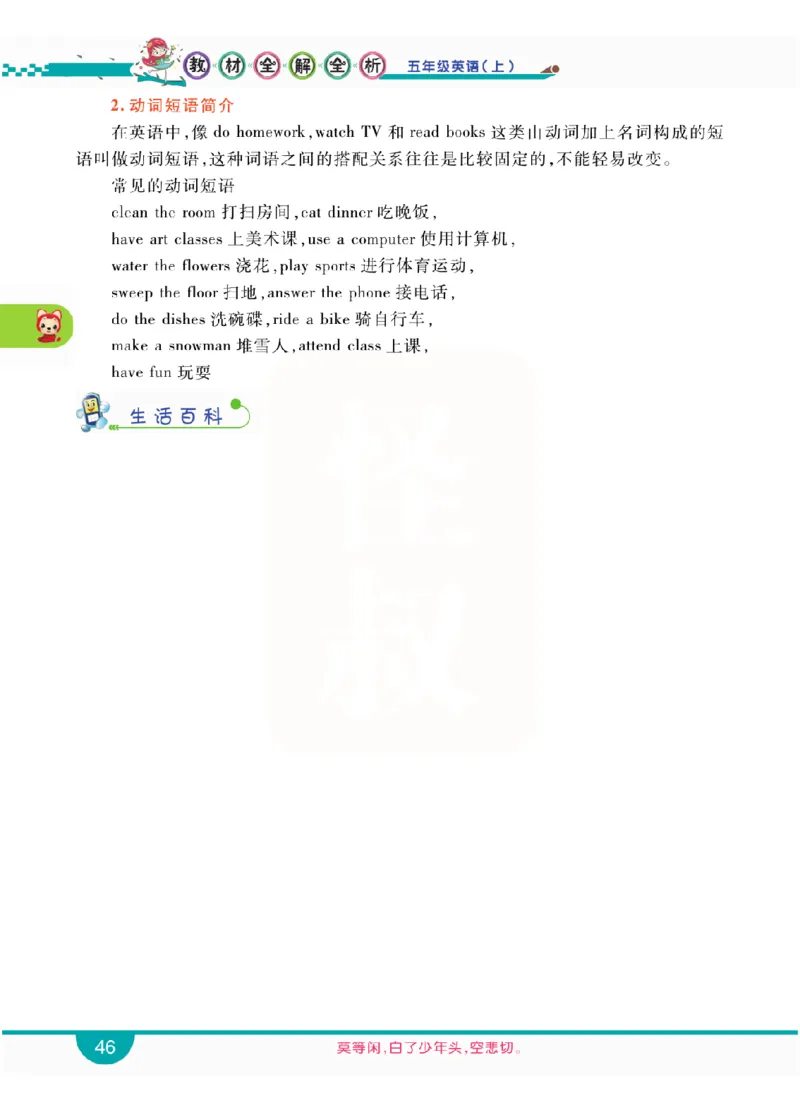 教材全解全析 五年级英语(上)

2. 动词短语简介

在英语中,像 do homework, watch TV 和 read books 这类由动词加上名词构成的短语叫做动词短语,这种词语之间的搭配关系往往是比较固定的,不能轻易改变。

常见的动词短语

clean the room 打扫房间, eat dinner 吃晚饭,

have art classes 上美术课, use a computer 使用计算机,

water the flowers 浇花, play sports 进行体育运动,

sweep the floor 扫地, answer the phone 接电话,

do the dishes 洗碗碟, ride a bike 骑自行车,

make a snowman 堆雪人, attend class 上课,

have fun 玩耍

生活百科

46

莫等闲,白了少年头,空悲切。